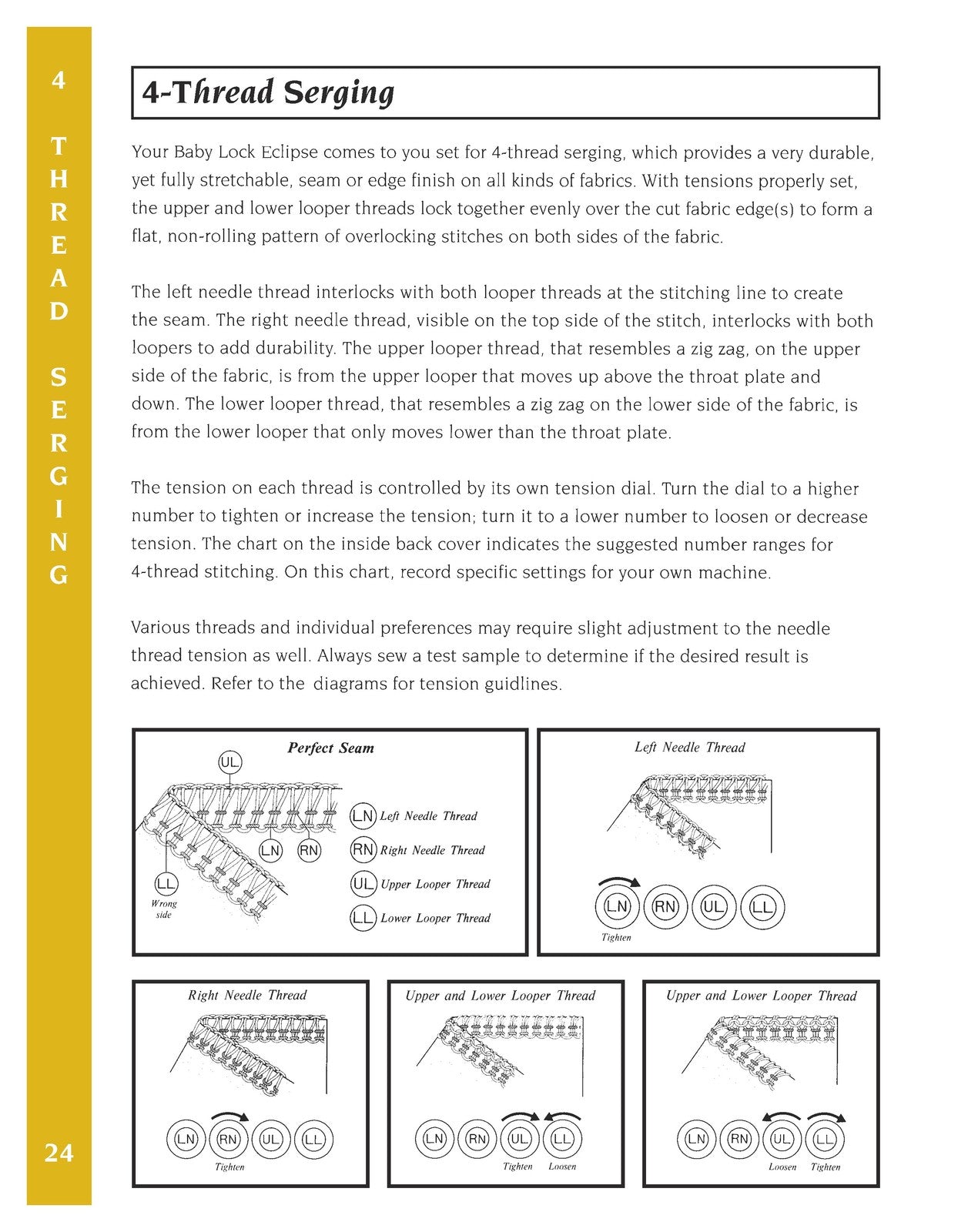 4
THREAD
SERGING

4-Thread Serging

Your Baby Lock Eclipse comes to you set for 4-thread serging, which provides a very durable, yet fully stretchable, seam or edge finish on all kinds of fabrics. With tensions properly set, the upper and lower looper threads lock together evenly over the cut fabric edge(s) to form a flat, non-rolling pattern of overlocking stitches on both sides of the fabric.

The left needle thread interlocks with both looper threads at the stitching line to create the seam. The right needle thread, visible on the top side of the stitch, interlocks with both loopers to add durability. The upper looper thread, that resembles a zig zag, on the upper side of the fabric, is from the upper looper that moves up above the throat plate and down. The lower looper thread, that resembles a zig zag on the lower side of the fabric, is from the lower looper that only moves lower than the throat plate.

The tension on each thread is controlled by its own tension dial. Turn the dial to a higher number to tighten or increase the tension; turn it to a lower number to loosen or decrease tension. The chart on the inside back cover indicates the suggested number ranges for 4-thread stitching. On this chart, record specific settings for your own machine.

Various threads and individual preferences may require slight adjustment to the needle thread tension as well. Always sew a test sample to determine if the desired result is achieved. Refer to the diagrams for tension guidlines.

Perfect Seam
UL
LN
RN
LL
Wrong side
LN Left Needle Thread
RN Right Needle Thread
UL Upper Looper Thread
LL Lower Looper Thread

Left Needle Thread
LN RN UL LL
Tighten

Right Needle Thread
LN RN UL LL
Tighten

Upper and Lower Looper Thread
LN RN UL LL
Tighten Loosen

Upper and Lower Looper Thread
LN RN UL LL
Loosen Tighten

24